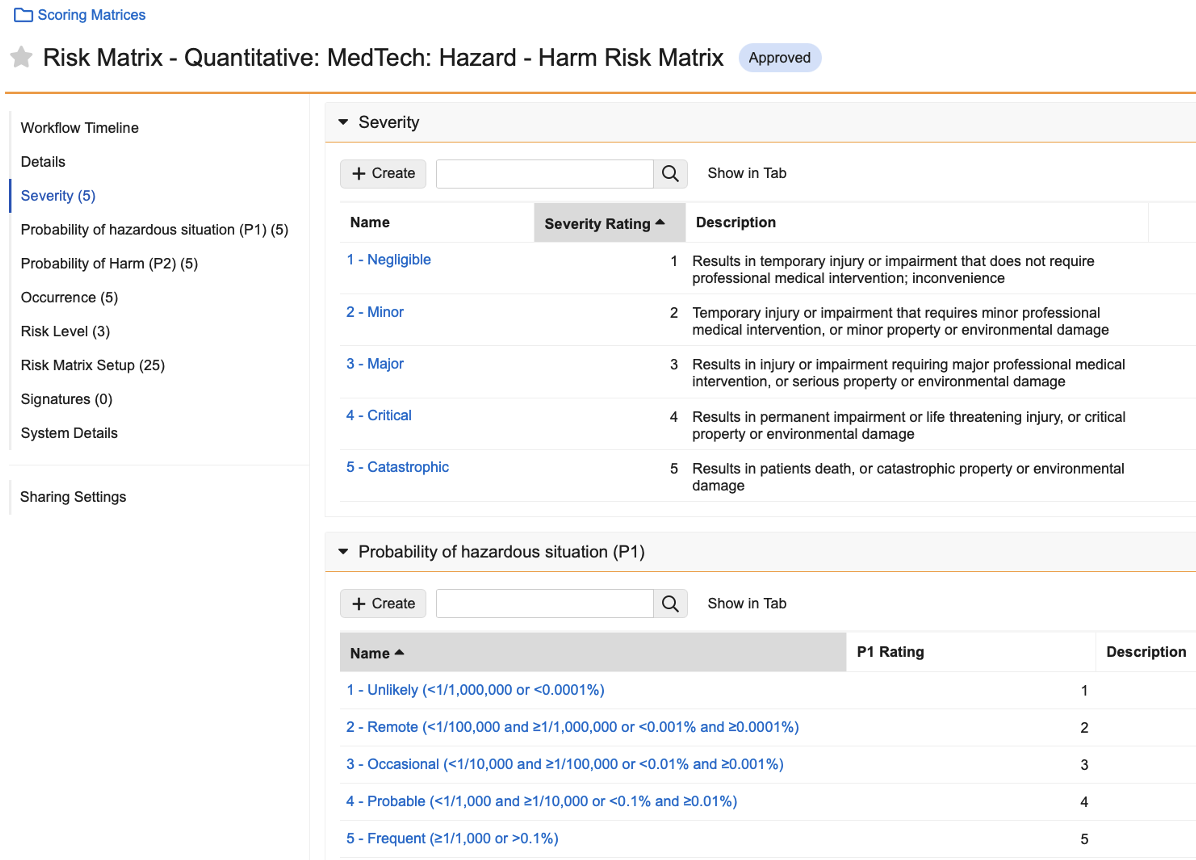 Scoring Matrices

Risk Matrix - Quantitative: MedTech: Hazard - Harm Risk Matrix Approved

Workflow Timeline
Details
Severity (5)
Probability of hazardous situation (P1) (5)
Probability of Harm (P2) (5)
Occurrence (5)
Risk Level (3)
Risk Matrix Setup (25)
Signatures (0)
System Details

Sharing Settings

Severity

+ Create Show in Tab

| Name | Severity Rating | Description |
|---|---|---|
| 1 - Negligible | 1 | Results in temporary injury or impairment that does not require professional medical intervention; inconvenience |
| 2 - Minor | 2 | Temporary injury or impairment that requires minor professional medical intervention, or minor property or environmental damage |
| 3 - Major | 3 | Results in injury or impairment requiring major professional medical intervention, or serious property or environmental damage |
| 4 - Critical | 4 | Results in permanent impairment or life threatening injury, or critical property or environmental damage |
| 5 - Catastrophic | 5 | Results in patients death, or catastrophic property or environmental damage |

Probability of hazardous situation (P1)

+ Create Show in Tab

| Name | P1 Rating | Description |
|---|---|---|
| 1 - Unlikely (<1/1,000,000 or <0.0001%) | 1 | |
| 2 - Remote (<1/100,000 and ≥1/1,000,000 or <0.001% and ≥0.0001%) | 2 | |
| 3 - Occasional (<1/10,000 and ≥1/100,000 or <0.01% and ≥0.001%) | 3 | |
| 4 - Probable (<1/1,000 and ≥1/10,000 or <0.1% and ≥0.01%) | 4 | |
| 5 - Frequent (≥1/1,000 or >0.1%) | 5 | |